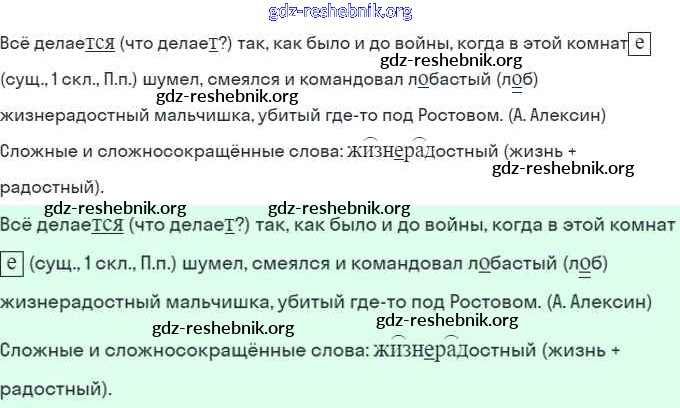 Всё делается (что делает?) так, как было и до войны, когда в этой комнате (сущ., 1 скл., П.п.) шумел, смеялся и командовал лобастый (лоб) жизнерадостный мальчишка, убитый где-то под Ростовом. (А. Алексин)

Сложные и сложносокращённые слова: жизнерадостный (жизнь + радостный).

Всё делается (что делает?) так, как было и до войны, когда в этой комнате (сущ., 1 скл., П.п.) шумел, смеялся и командовал лобастый (лоб) жизнерадостный мальчишка, убитый где-то под Ростовом. (А. Алексин)

Сложные и сложносокращённые слова: жизнерадостный (жизнь + радостный).

gdz-reshebnik.org